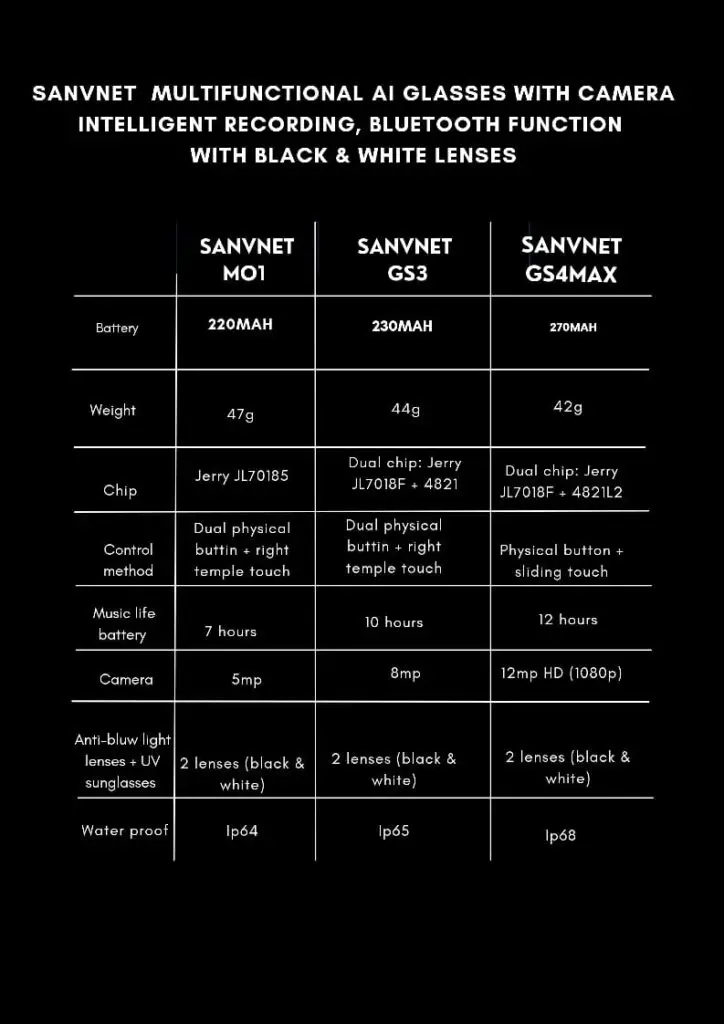 SANVNET MULTIFUNCTIONAL AI GLASSES WITH CAMERA INTELLIGENT RECORDING, BLUETOOTH FUNCTION WITH BLACK & WHITE LENSES

| | SANVNET MO1 | SANVNET GS3 | SANVNET GS4MAX |
|---|---|---|---|
| Battery | 220MAH | 230MAH | 270MAH |
| Weight | 47g | 44g | 42g |
| Chip | Jerry JL70185 | Dual chip: Jerry JL7018F + 4821 | Dual chip: Jerry JL7018F + 4821L2 |
| Control method | Dual physical buttin + right temple touch | Dual physical buttin + right temple touch | Physical button + sliding touch |
| Music life battery | 7 hours | 10 hours | 12 hours |
| Camera | 5mp | 8mp | 12mp HD (1080p) |
| Anti-bluw light lenses + UV sunglasses | 2 lenses (black & white) | 2 lenses (black & white) | 2 lenses (black & white) |
| Water proof | Ip64 | Ip65 | Ip68 |